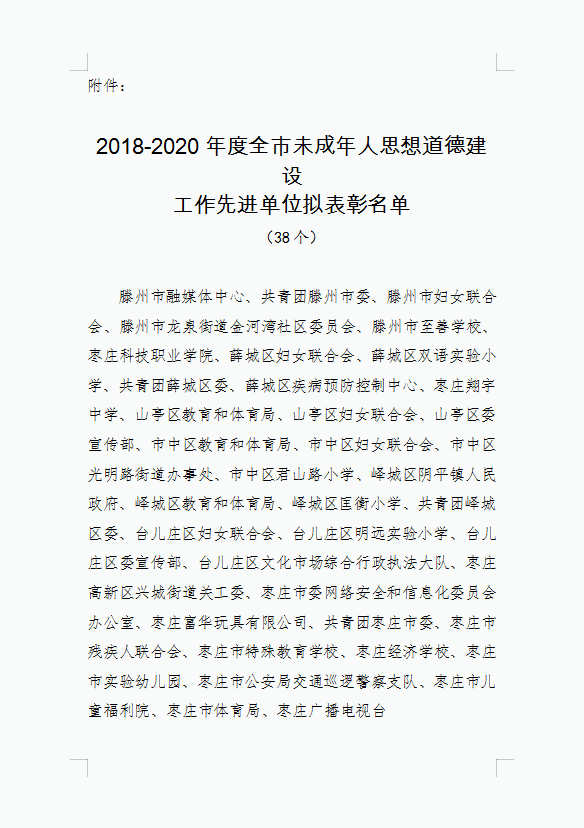 附件：

2018-2020 年度全市未成年人思想道德建设
工作先进单位拟表彰名单
（38 个）

滕州市融媒体中心、共青团滕州市委、滕州市妇女联合会、滕州市龙泉街道金河湾社区委员会、滕州市至善学校、枣庄科技职业学院、薛城区妇女联合会、薛城区双语实验小学、共青团薛城区委、薛城区疾病预防控制中心、枣庄翔宇中学、山亭区教育和体育局、山亭区妇女联合会、山亭区委宣传部、市中区教育和体育局、市中区妇女联合会、市中区光明路街道办事处、市中区君山路小学、峄城区阴平镇人民政府、峄城区教育和体育局、峄城区匡衡小学、共青团峄城区委、台儿庄区妇女联合会、台儿庄区明远实验小学、台儿庄区委宣传部、台儿庄区文化市场综合行政执法大队、枣庄高新区兴城街道关工委、枣庄市委网络安全和信息化委员会办公室、枣庄富华玩具有限公司、共青团枣庄市委、枣庄市残疾人联合会、枣庄市特殊教育学校、枣庄经济学校、枣庄市实验幼儿园、枣庄市公安局交通巡逻警察支队、枣庄市儿童福利院、枣庄市体育局、枣庄广播电视台